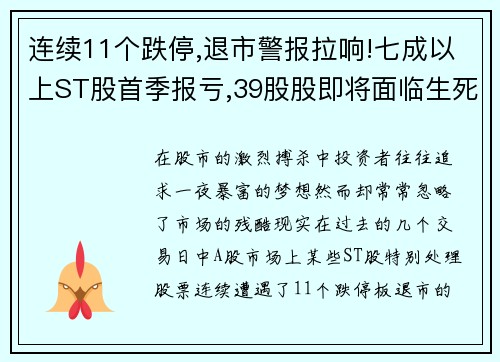 连续11个跌停,退市警报拉响!七成以上ST股首季报亏,39股股即将面临生死

在股市的激烈搏杀中投资者往往追求一夜暴富的梦想然而却常常忽略了市场的残酷现实在过去的几个交易日中A股市场上某些ST股特别处理股票连续遭遇了11个跌停板退市的